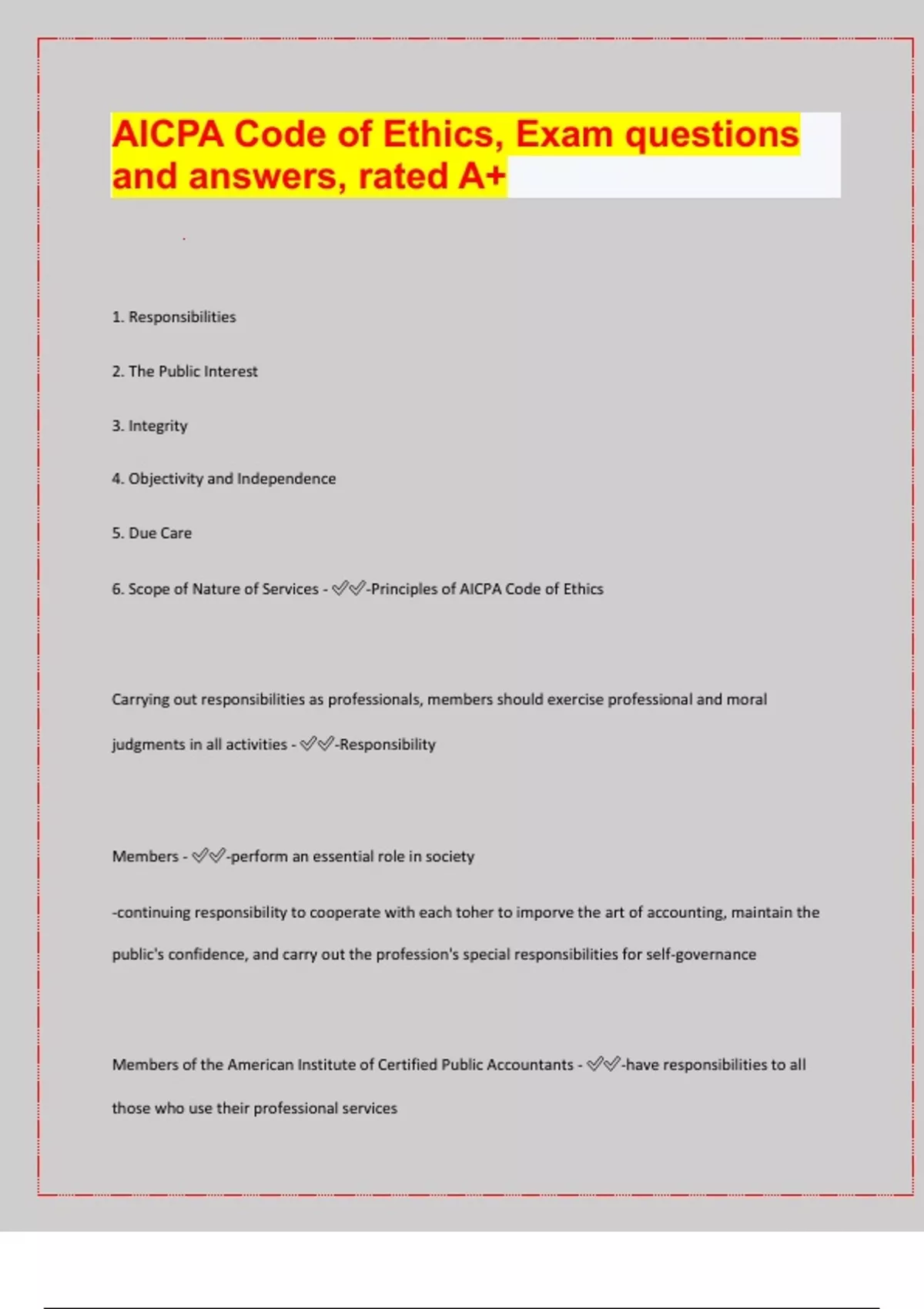 AICPA Code of Ethics, Exam questions and answers, rated A+

1. Responsibilities

2. The Public Interest

3. Integrity

4. Objectivity and Independence

5. Due Care

6. Scope of Nature of Services - ✅✅-Principles of AICPA Code of Ethics

Carrying out responsibilities as professionals, members should exercise professional and moral judgments in all activities - ✅✅-Responsibility

Members - ✅✅-perform an essential role in society

-continuing responsibility to cooperate with each toher to imporve the art of accounting, maintain the public's confidence, and carry out the profession's special responsibilities for self-governance

Members of the American Institute of Certified Public Accountants - ✅✅-have responsibilities to all those who use their professional services